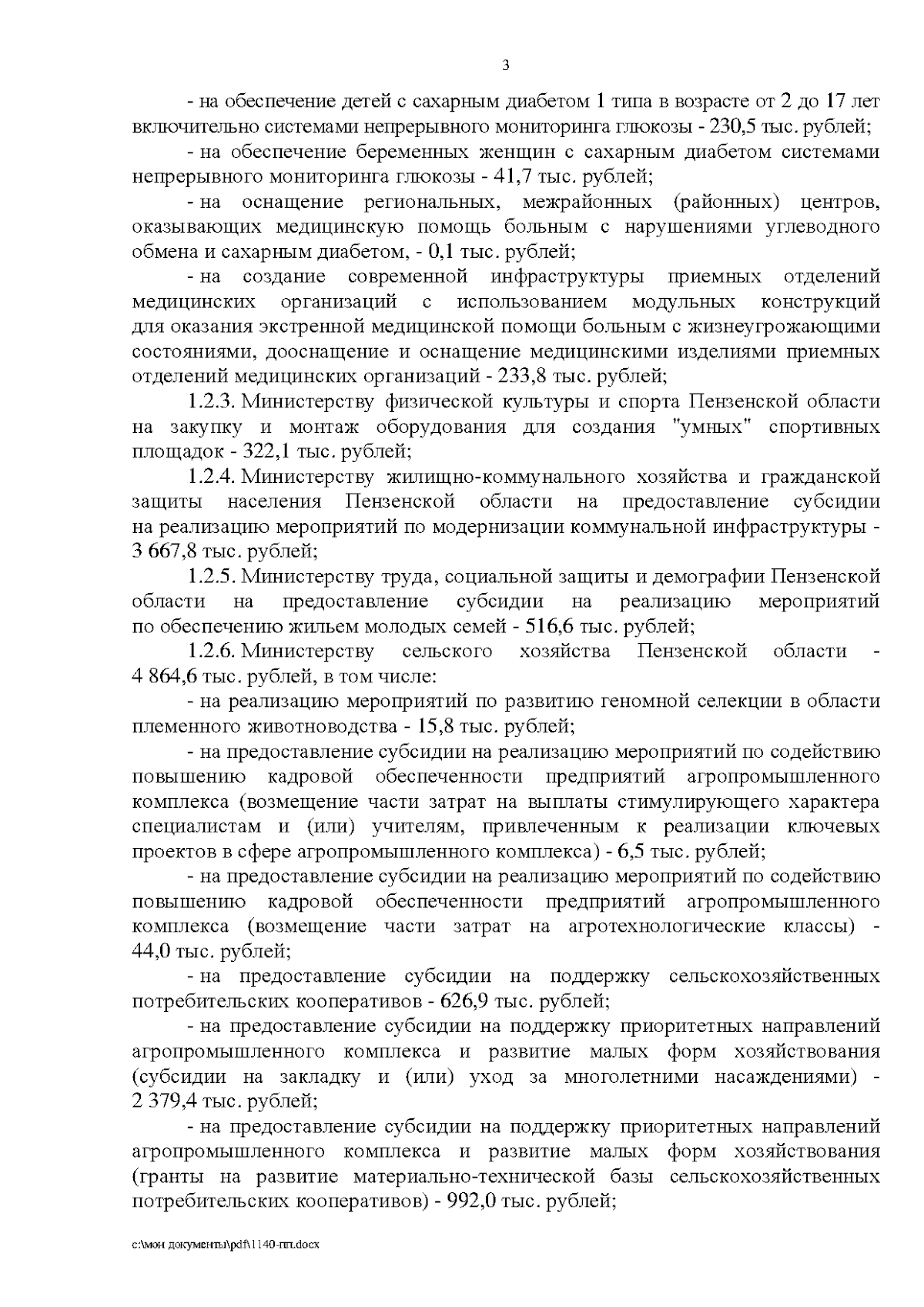 3

- на обеспечение детей с сахарным диабетом 1 типа в возрасте от 2 до 17 лет включительно системами непрерывного мониторинга глюкозы - 230,5 тыс. рублей;

- на обеспечение беременных женщин с сахарным диабетом системами непрерывного мониторинга глюкозы - 41,7 тыс. рублей;

- на оснащение региональных, межрайонных (районных) центров, оказывающих медицинскую помощь больным с нарушениями углеводного обмена и сахарным диабетом, - 0,1 тыс. рублей;

- на создание современной инфраструктуры приемных отделений медицинских организаций с использованием модульных конструкций для оказания экстренной медицинской помощи больным с жизнеугрожающими состояниями, дооснащение и оснащение медицинскими изделиями приемных отделений медицинских организаций - 233,8 тыс. рублей;

1.2.3. Министерству физической культуры и спорта Пензенской области на закупку и монтаж оборудования для создания "умных" спортивных площадок - 322,1 тыс. рублей;

1.2.4. Министерству жилищно-коммунального хозяйства и гражданской защиты населения Пензенской области на предоставление субсидии на реализацию мероприятий по модернизации коммунальной инфраструктуры - 3 667,8 тыс. рублей;

1.2.5. Министерству труда, социальной защиты и демографии Пензенской области на предоставление субсидии на реализацию мероприятий по обеспечению жильем молодых семей - 516,6 тыс. рублей;

1.2.6. Министерству сельского хозяйства Пензенской области - 4 864,6 тыс. рублей, в том числе:

- на реализацию мероприятий по развитию геномной селекции в области племенного животноводства - 15,8 тыс. рублей;

- на предоставление субсидии на реализацию мероприятий по содействию повышению кадровой обеспеченности предприятий агропромышленного комплекса (возмещение части затрат на выплаты стимулирующего характера специалистам и (или) учителям, привлеченным к реализации ключевых проектов в сфере агропромышленного комплекса) - 6,5 тыс. рублей;

- на предоставление субсидии на реализацию мероприятий по содействию повышению кадровой обеспеченности предприятий агропромышленного комплекса (возмещение части затрат на агротехнологические классы) - 44,0 тыс. рублей;

- на предоставление субсидии на поддержку сельскохозяйственных потребительских кооперативов - 626,9 тыс. рублей;

- на предоставление субсидии на поддержку приоритетных направлений агропромышленного комплекса и развитие малых форм хозяйствования (субсидии на закладку и (или) уход за многолетними насаждениями) - 2 379,4 тыс. рублей;

- на предоставление субсидии на поддержку приоритетных направлений агропромышленного комплекса и развитие малых форм хозяйствования (гранты на развитие материально-технической базы сельскохозяйственных потребительских кооперативов) - 992,0 тыс. рублей;

c:\мои документы\pdf\1140-пп.docx